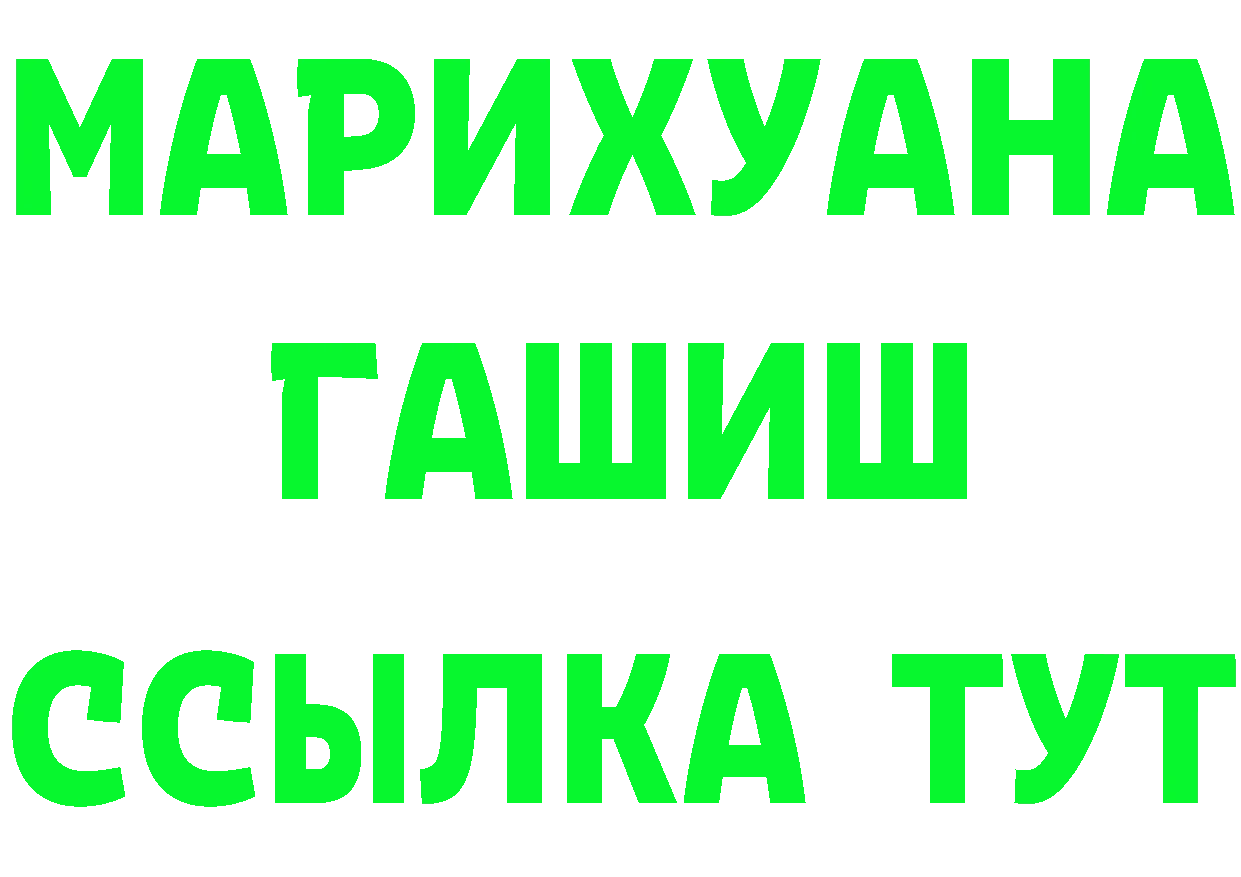 МАРИХУАНА
ГАШИШ
ССЫЛКА ТУТ